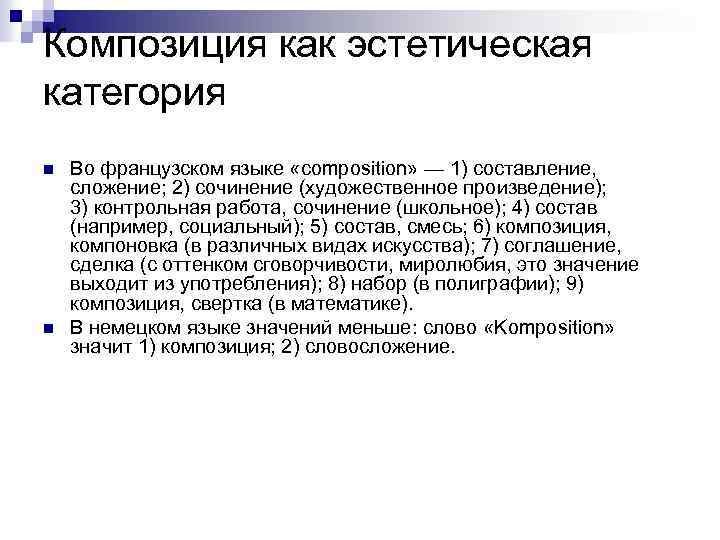 Композиция как эстетическая категория

Во французском языке «composition» — 1) составление, сложение; 2) сочинение (художественное произведение); 3) контрольная работа, сочинение (школьное); 4) состав (например, социальный); 5) состав, смесь; 6) композиция, компоновка (в различных видах искусства); 7) соглашение, сделка (с оттенком сговорчивости, миролюбия, это значение выходит из употребления); 8) набор (в полиграфии); 9) композиция, свертка (в математике).

В немецком языке значений меньше: слово «Komposition» значит 1) композиция; 2) словосложение.